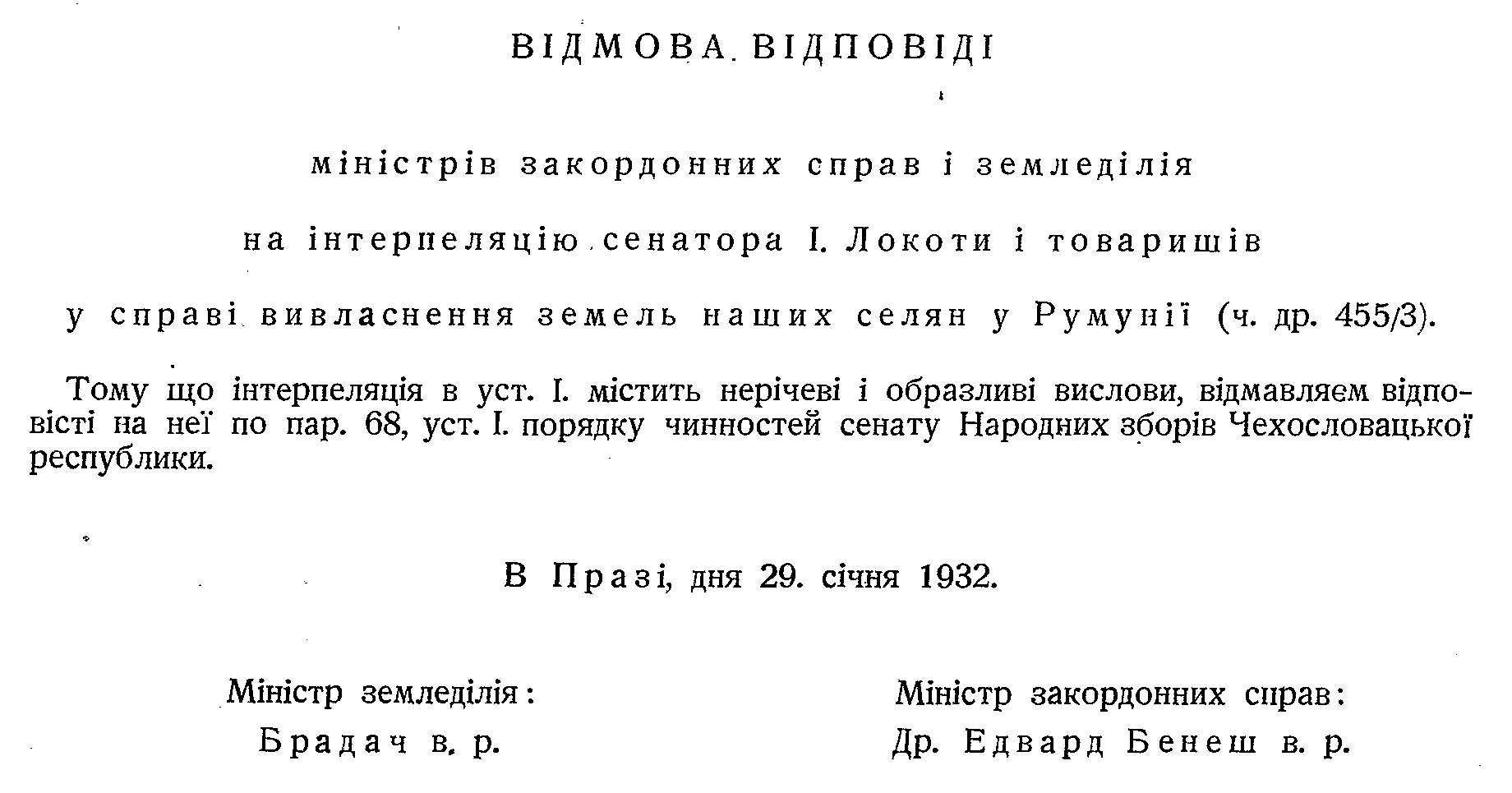 ВІДМОВА ВІДПОВІДІ

міністрів закордонних справ і земледілія

на інтерпеляцію сенатора І. Локоти і товаришів

у справі вивласнення земель наших селян у Румунії (ч. др. 455/3).

Тому що інтерпеляція в уст. І. містить нерічеві і образливі вислови, відмавляєм відповісті на неї по пар. 68, уст. І. порядку чинностей сенату Народних зборів Чехословацької республики.

В Празі, дня 29. січня 1932.

Міністр земледілія:
Брадач в. р.

Міністр закордонних справ:
Др. Едвард Бенеш в. р.